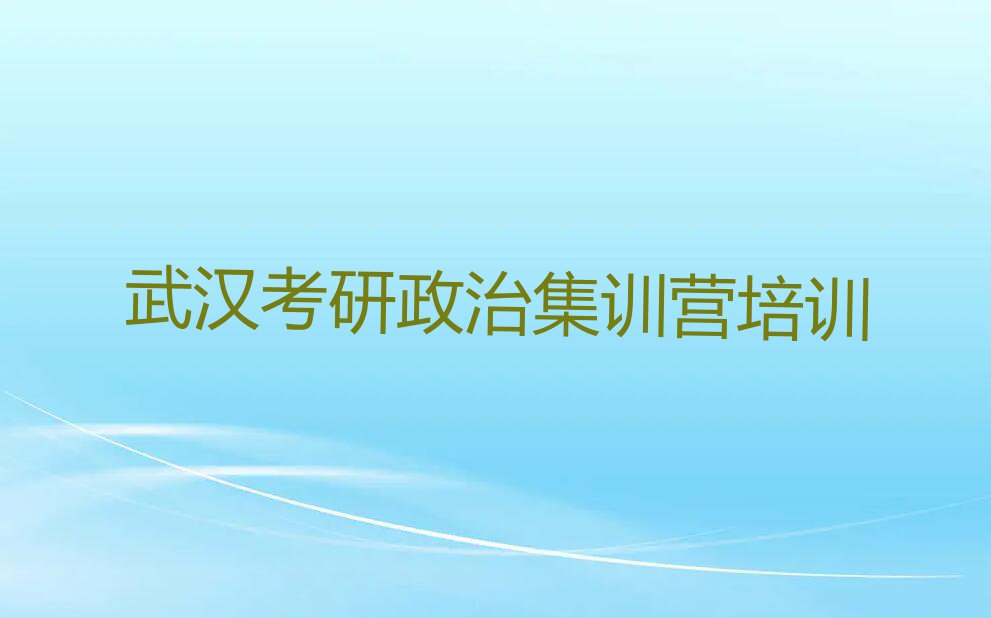 武汉考研政治集训营培训